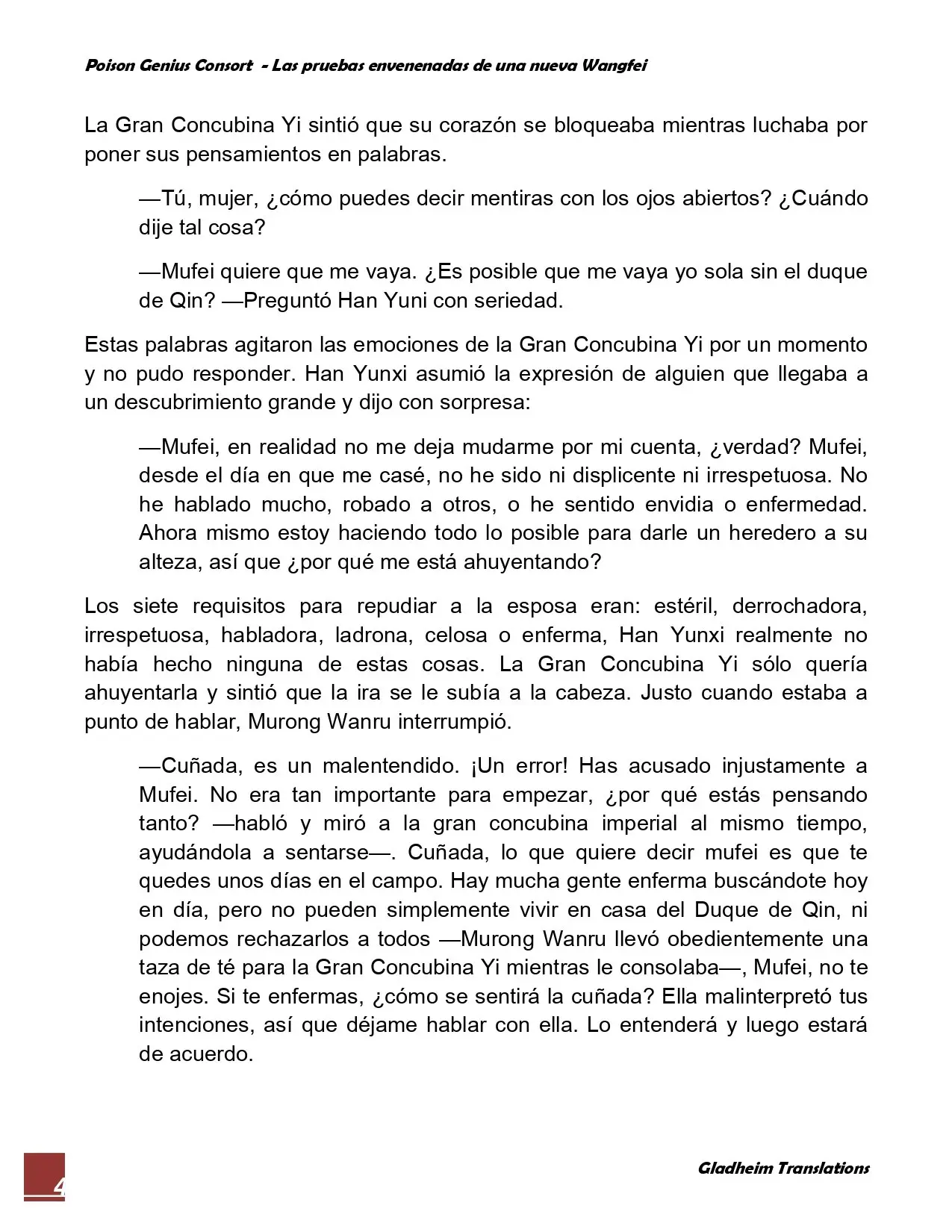 Poison Genius Consort - Las pruebas envenenadas de una nueva Wangfei

La Gran Concubina Yi sintió que su corazón se bloqueaba mientras luchaba por poner sus pensamientos en palabras.

—Tú, mujer, ¿cómo puedes decir mentiras con los ojos abiertos? ¿Cuándo dije tal cosa?

—Mufei quiere que me vaya. ¿Es posible que me vaya yo sola sin el duque de Qin? —Preguntó Han Yuni con seriedad.

Estas palabras agitaron las emociones de la Gran Concubina Yi por un momento y no pudo responder. Han Yunxi asumió la expresión de alguien que llegaba a un descubrimiento grande y dijo con sorpresa:

—Mufei, en realidad no me deja mudarme por mi cuenta, ¿verdad? Mufei, desde el día en que me casé, no he sido ni displicente ni irrespetuosa. No he hablado mucho, robado a otros, o he sentido envidia o enfermedad. Ahora mismo estoy haciendo todo lo posible para darle un heredero a su alteza, así que ¿por qué me está ahuyentando?

Los siete requisitos para repudiar a la esposa eran: estéril, derrochadora, irrespetuosa, habladora, ladrona, celosa o enferma, Han Yunxi realmente no había hecho ninguna de estas cosas. La Gran Concubina Yi sólo quería ahuyentarla y sintió que la ira se le subía a la cabeza. Justo cuando estaba a punto de hablar, Murong Wanru interrumpió.

—Cuñada, es un malentendido. ¡Un error! Has acusado injustamente a Mufei. No era tan importante para empezar, ¿por qué estás pensando tanto? —habló y miró a la gran concubina imperial al mismo tiempo, ayudándola a sentarse—. Cuñada, lo que quiere decir mufei es que te quedes unos días en el campo. Hay mucha gente enferma buscándote hoy en día, pero no pueden simplemente vivir en casa del Duque de Qin, ni podemos rechazarlos a todos —Murong Wanru llevó obedientemente una taza de té para la Gran Concubina Yi mientras le consolaba—, Mufei, no te enojes. Si te enfermas, ¿cómo se sentirá la cuñada? Ella malinterpretó tus intenciones, así que déjame hablar con ella. Lo entenderá y luego estará de acuerdo.

4

Gladheim Translations